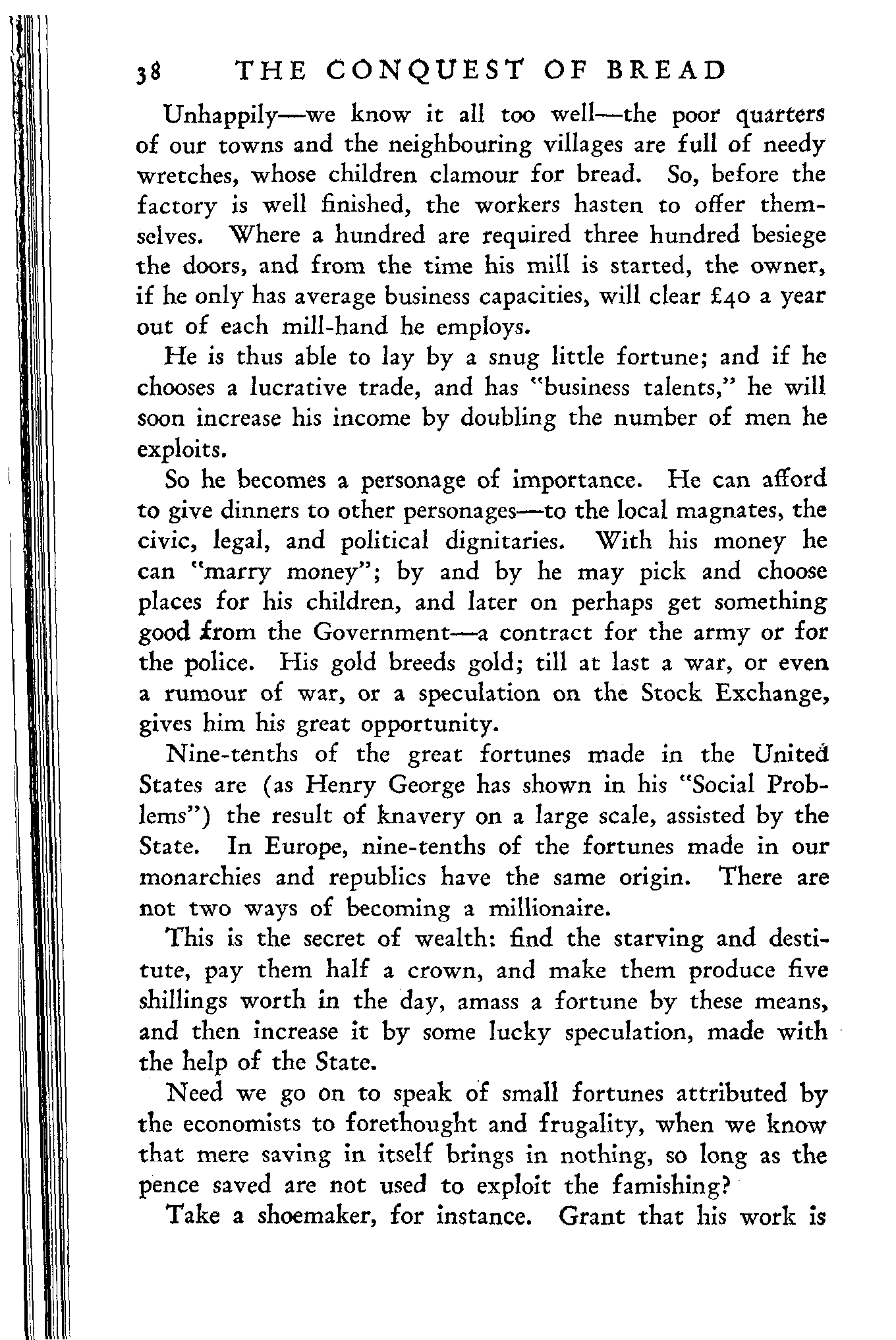 38 THE CONQUEST OF BREAD

Unhappily—we know it all too well—the poor quarters of our towns and the neighbouring villages are full of needy wretches, whose children clamour for bread. So, before the factory is well finished, the workers hasten to offer themselves. Where a hundred are required three hundred besiege the doors, and from the time his mill is started, the owner, if he only has average business capacities, will clear £40 a year out of each mill-hand he employs.

He is thus able to lay by a snug little fortune; and if he chooses a lucrative trade, and has "business talents," he will soon increase his income by doubling the number of men he exploits.

So he becomes a personage of importance. He can afford to give dinners to other personages—to the local magnates, the civic, legal, and political dignitaries. With his money he can "marry money"; by and by he may pick and choose places for his children, and later on perhaps get something good from the Government—a contract for the army or for the police. His gold breeds gold; till at last a war, or even a rumour of war, or a speculation on the Stock Exchange, gives him his great opportunity.

Nine-tenths of the great fortunes made in the United States are (as Henry George has shown in his "Social Problems") the result of knavery on a large scale, assisted by the State. In Europe, nine-tenths of the fortunes made in our monarchies and republics have the same origin. There are not two ways of becoming a millionaire.

This is the secret of wealth: find the starving and destitute, pay them half a crown, and make them produce five shillings worth in the day, amass a fortune by these means, and then increase it by some lucky speculation, made with the help of the State.

Need we go on to speak of small fortunes attributed by the economists to forethought and frugality, when we know that mere saving in itself brings in nothing, so long as the pence saved are not used to exploit the famishing?

Take a shoemaker, for instance. Grant that his work is